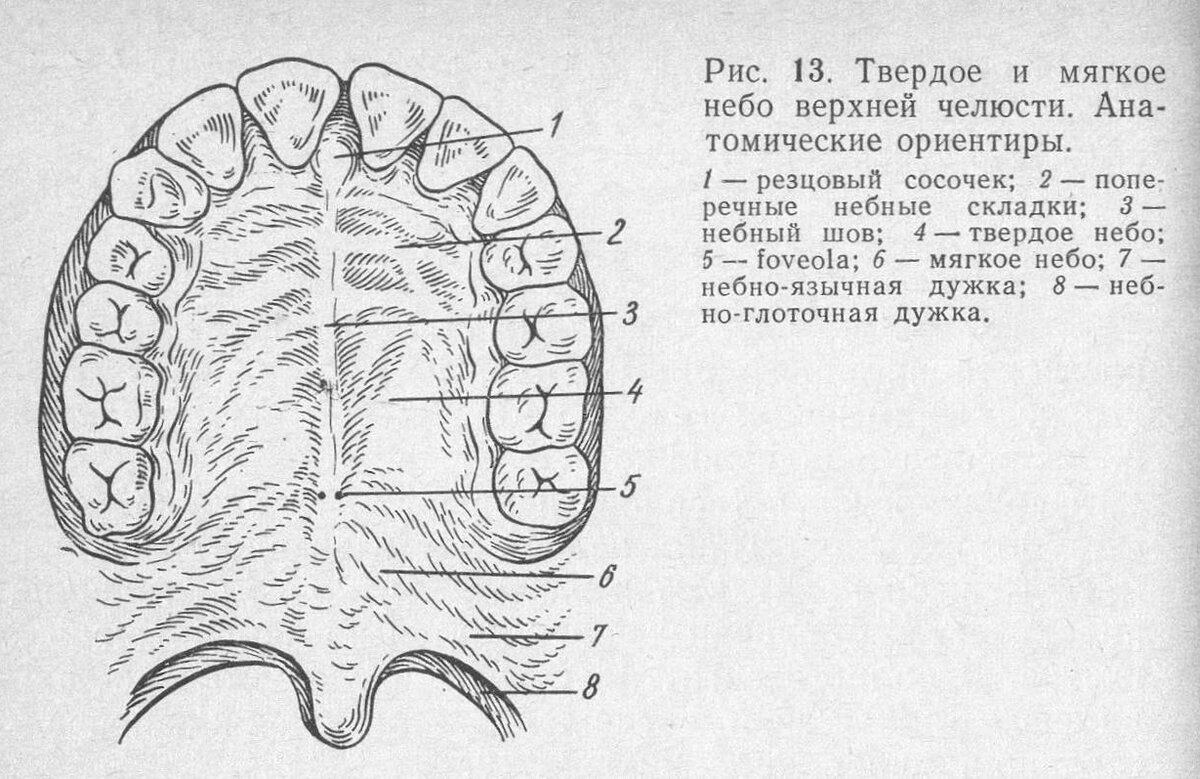 1
2
3
4
5
6
7
8

Рис. 13. Твердое и мягкое небо верхней челюсти. Анатомические ориентиры.

1 — резцовый сосочек; 2 — поперечные небные складки; 3 — небный шов; 4 — твердое небо; 5 — foveola; 6 — мягкое небо; 7 — небно-язычная дужка; 8 — небно-глоточная дужка.